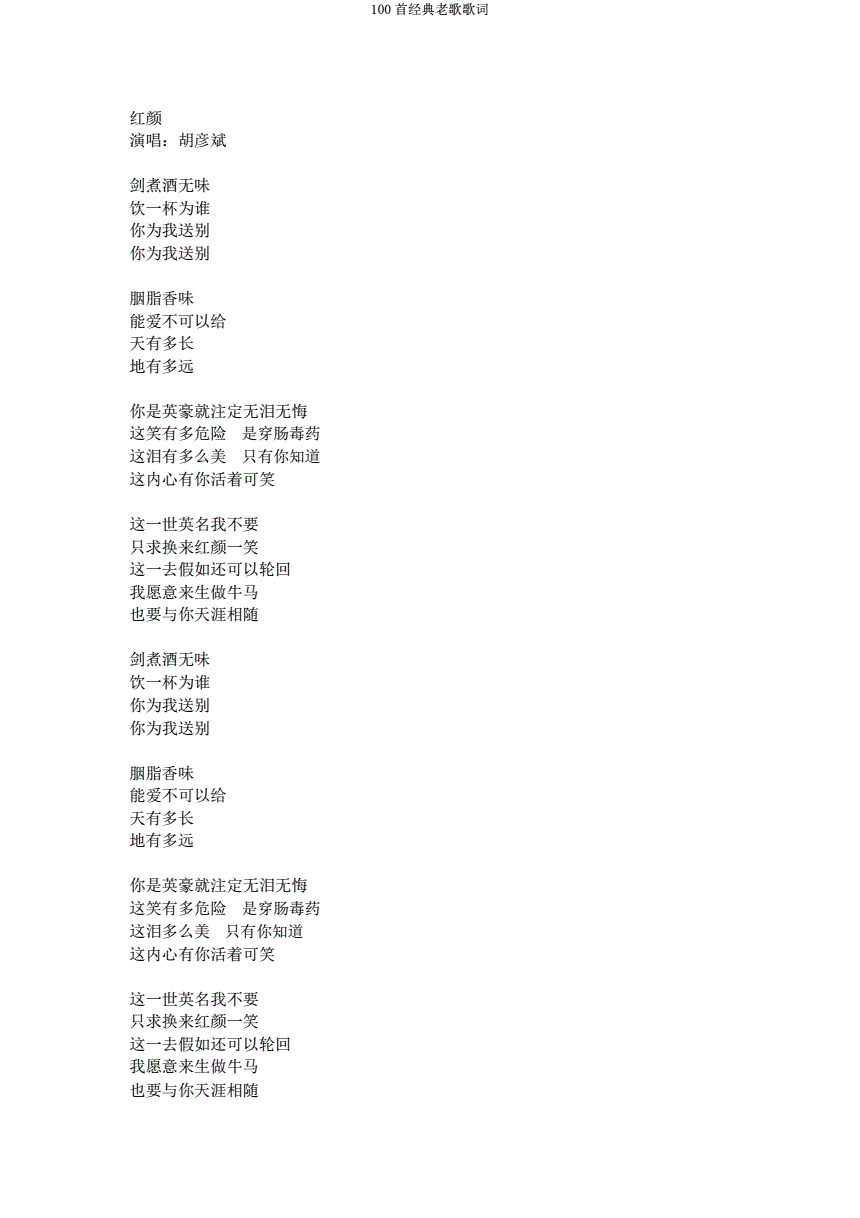 100 首经典老歌歌词

红颜
演唱：胡彦斌

剑煮酒无味
饮一杯为谁
你为我送别
你为我送别

胭脂香味
能爱不可以给
天有多长
地有多远

你是英豪就注定无泪无悔
这笑有多危险　是穿肠毒药
这泪有多么美　只有你知道
这内心有你活着可笑

这一世英名我不要
只求换来红颜一笑
这一去假如还可以轮回
我愿意来生做牛马
也要与你天涯相随

剑煮酒无味
饮一杯为谁
你为我送别
你为我送别

胭脂香味
能爱不可以给
天有多长
地有多远

你是英豪就注定无泪无悔
这笑有多危险　是穿肠毒药
这泪多么美　只有你知道
这内心有你活着可笑

这一世英名我不要
只求换来红颜一笑
这一去假如还可以轮回
我愿意来生做牛马
也要与你天涯相随